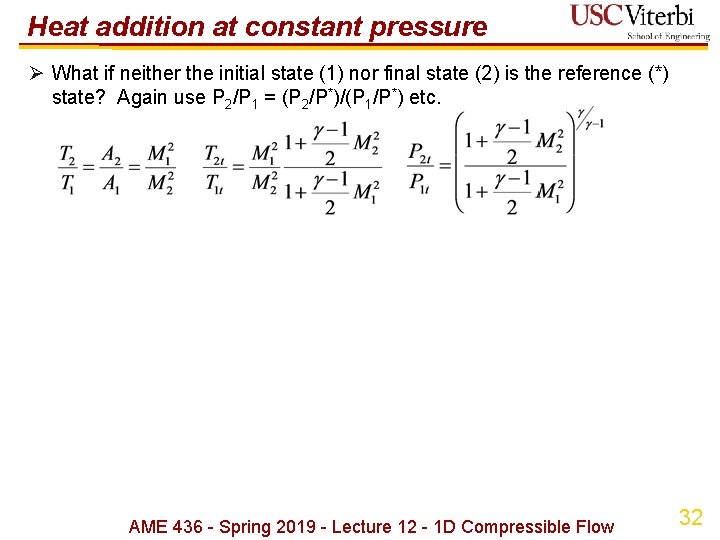 Heat addition at constant pressure

USC Viterbi
School of Engineering

➢ What if neither the initial state (1) nor final state (2) is the reference (*) state? Again use $P_2/P_1 = (P_2/P^*)/(P_1/P^*)$ etc.

$\frac{T_2}{T_1} = \frac{A_2}{A_1} = \frac{M_1^2}{M_2^2}$ $\frac{T_{2t}}{T_{1t}} = \frac{M_1^2}{M_2^2} \frac{1+\frac{\gamma-1}{2}M_2^2}{1+\frac{\gamma-1}{2}M_1^2}$ $\frac{P_{2t}}{P_{1t}} = \left(\frac{1+\frac{\gamma-1}{2}M_2^2}{1+\frac{\gamma-1}{2}M_1^2}\right)^{\gamma/\gamma-1}$

AME 436 - Spring 2019 - Lecture 12 - 1D Compressible Flow

32